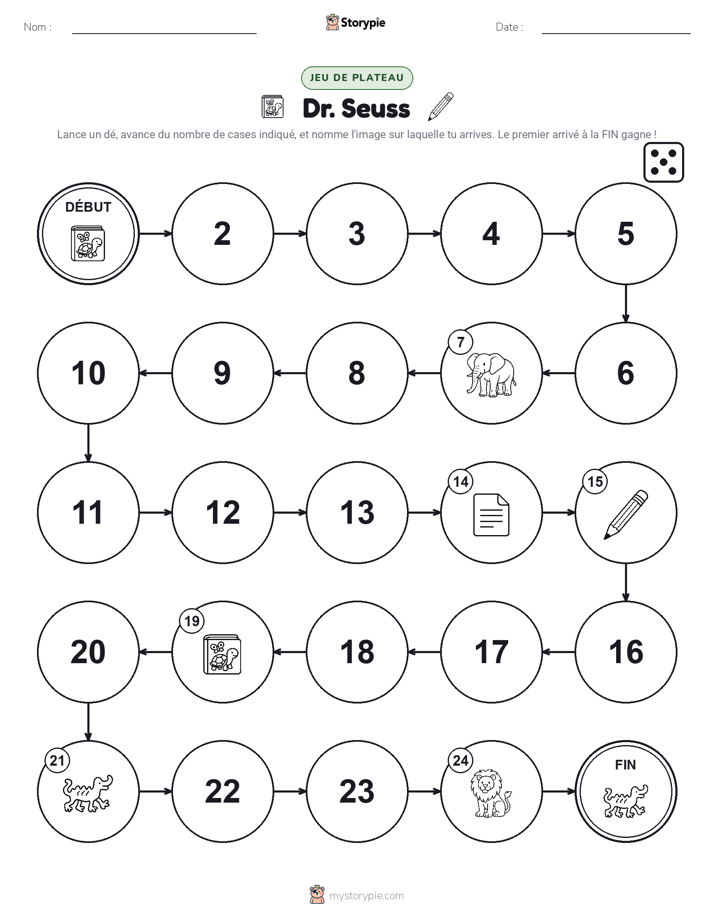 Nom :

Storypie

Date :

JEU DE PLATEAU

Dr. Seuss

Lance un dé, avance du nombre de cases indiqué, et nomme l'image sur laquelle tu arrives. Le premier arrivé à la FIN gagne !

DÉBUT

2

3

4

5

6

7

8

9

10

11

12

13

14

15

16

17

18

19

20

21

22

23

24

FIN

mystorypie.com